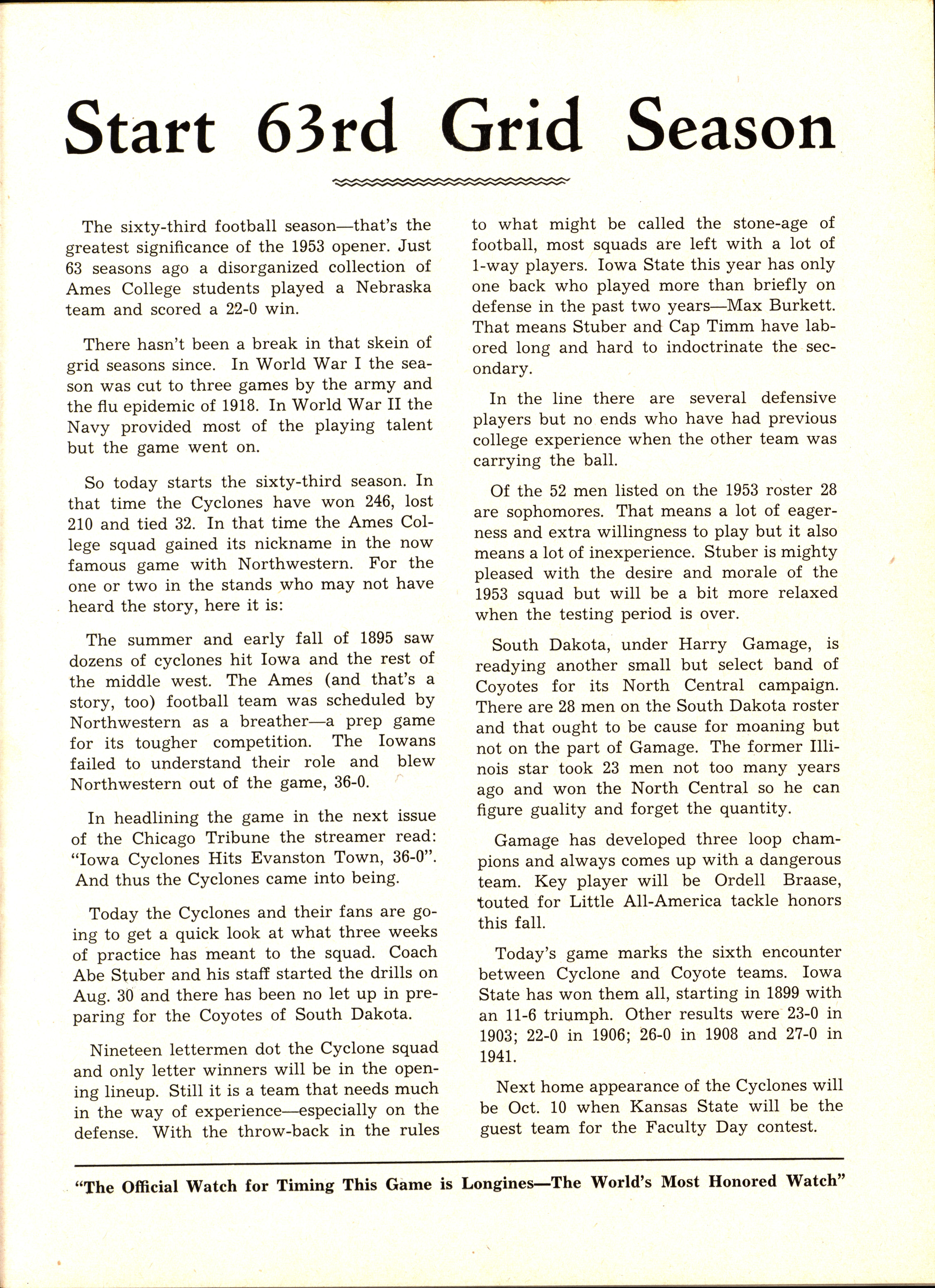 Start 63rd Grid Season

The sixty-third football season—that's the greatest significance of the 1953 opener. Just 63 seasons ago a disorganized collection of Ames College students played a Nebraska team and scored a 22-0 win.

There hasn't been a break in that skein of grid seasons since. In World War I the season was cut to three games by the army and the flu epidemic of 1918. In World War II the Navy provided most of the playing talent but the game went on.

So today starts the sixty-third season. In that time the Cyclones have won 246, lost 210 and tied 32. In that time the Ames College squad gained its nickname in the now famous game with Northwestern. For the one or two in the stands who may not have heard the story, here it is:

The summer and early fall of 1895 saw dozens of cyclones hit Iowa and the rest of the middle west. The Ames (and that's a story, too) football team was scheduled by Northwestern as a breather—a prep game for its tougher competition. The Iowans failed to understand their role and blew Northwestern out of the game, 36-0.

In headlining the game in the next issue of the Chicago Tribune the streamer read: "Iowa Cyclones Hits Evanston Town, 36-0". And thus the Cyclones came into being.

Today the Cyclones and their fans are going to get a quick look at what three weeks of practice has meant to the squad. Coach Abe Stuber and his staff started the drills on Aug. 30 and there has been no let up in preparing for the Coyotes of South Dakota.

Nineteen lettermen dot the Cyclone squad and only letter winners will be in the opening lineup. Still it is a team that needs much in the way of experience—especially on the defense. With the throw-back in the rules to what might be called the stone-age of football, most squads are left with a lot of 1-way players. Iowa State this year has only one back who played more than briefly on defense in the past two years—Max Burkett. That means Stuber and Cap Timm have labored long and hard to indoctrinate the secondary.

In the line there are several defensive players but no ends who have had previous college experience when the other team was carrying the ball.

Of the 52 men listed on the 1953 roster 28 are sophomores. That means a lot of eagerness and extra willingness to play but it also means a lot of inexperience. Stuber is mighty pleased with the desire and morale of the 1953 squad but will be a bit more relaxed when the testing period is over.

South Dakota, under Harry Gamage, is readying another small but select band of Coyotes for its North Central campaign. There are 28 men on the South Dakota roster and that ought to be cause for moaning but not on the part of Gamage. The former Illinois star took 23 men not too many years ago and won the North Central so he can figure guality and forget the quantity.

Gamage has developed three loop champions and always comes up with a dangerous team. Key player will be Ordell Braase, touted for Little All-America tackle honors this fall.

Today's game marks the sixth encounter between Cyclone and Coyote teams. Iowa State has won them all, starting in 1899 with an 11-6 triumph. Other results were 23-0 in 1903; 22-0 in 1906; 26-0 in 1908 and 27-0 in 1941.

Next home appearance of the Cyclones will be Oct. 10 when Kansas State will be the guest team for the Faculty Day contest.

"The Official Watch for Timing This Game is Longines—The World's Most Honored Watch"